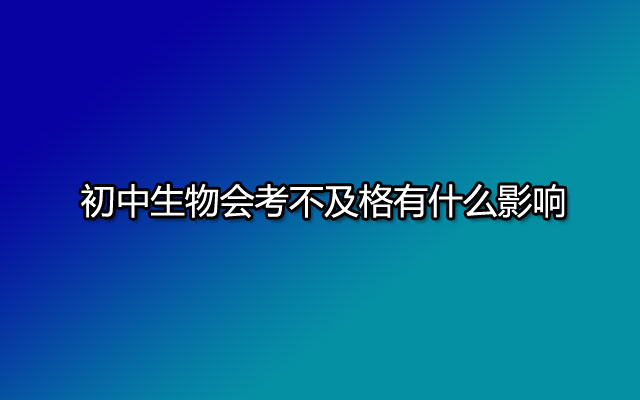 初中生物会考不及格有什么影响